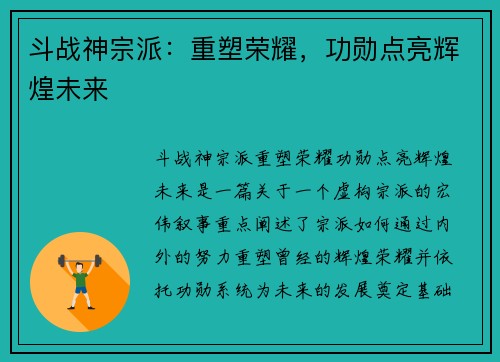 斗战神宗派：重塑荣耀，功勋点亮辉煌未来

斗战神宗派重塑荣耀功勋点亮辉煌未来是一篇关于一个虚构宗派的宏伟叙事重点阐述了宗派如何通过内外的努力重塑曾经的辉煌荣耀并依托功勋系统为未来的发展奠定基础